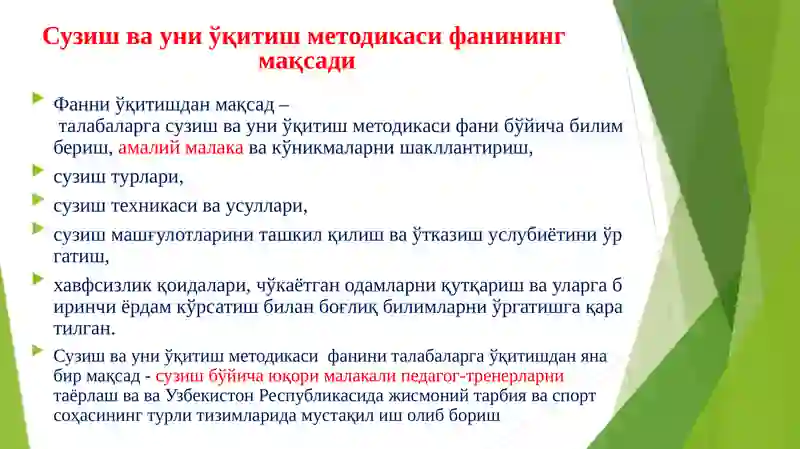 Сузиш ва уни ўқитиш методикаси фанининг мақсади

Фанни ўқитишдан мақсад –
талабаларга сузиш ва уни ўқитиш методикаси фани бўйича билим бериш, амалий малака ва кўникмаларни шакллантириш,

сузиш турлари,

сузиш техникаси ва усуллари,

сузиш машғулотларини ташкил қилиш ва ўтказиш услубиётини ўр гатиш,

хавфсизлик қоидалари, чўкаётган одамларни қутқариш ва уларга б иринчи ёрдам кўрсатиш билан боғлиқ билимларни ўргатишга қара тилган.

Сузиш ва уни ўқитиш методикаси фанини талабаларга ўқитишдан яна бир мақсад - сузиш бўйича юқори малакали педагог-тренерларни таёрлаш ва ва Узбекистон Республикасида жисмоний тарбия ва спорт соҳасининг турли тизимларида мустақил иш олиб бориш